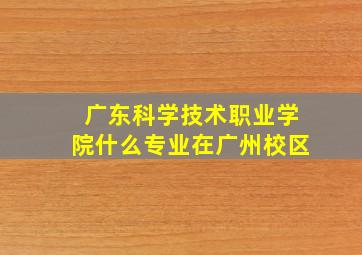 广东科学技术职业学院什么专业在广州校区